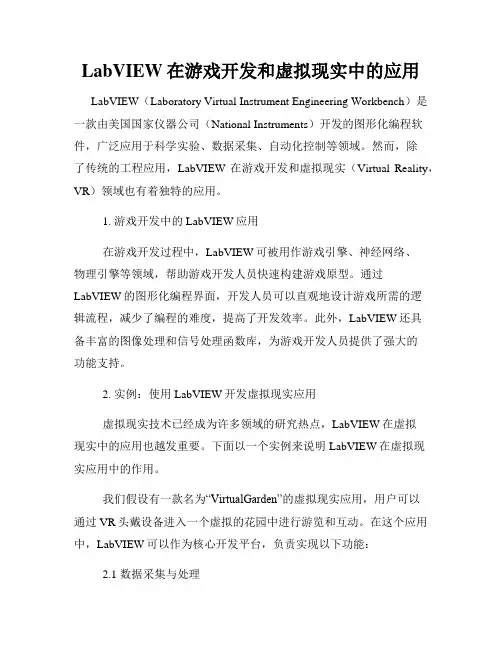 LabVIEW 在游戏开发和虚拟现实中的应用

LabVIEW（Laboratory Virtual Instrument Engineering Workbench）是一款由美国国家仪器公司（National Instruments）开发的图形化编程软件，广泛应用于科学实验、数据采集、自动化控制等领域。然而，除了传统的工程应用，LabVIEW 在游戏开发和虚拟现实（Virtual Reality，VR）领域也有着独特的应用。

1. 游戏开发中的 LabVIEW 应用

在游戏开发过程中，LabVIEW 可被用作游戏引擎、神经网络、物理引擎等领域，帮助游戏开发人员快速构建游戏原型。通过 LabVIEW 的图形化编程界面，开发人员可以直观地设计游戏所需的逻辑流程，减少了编程的难度，提高了开发效率。此外，LabVIEW 还具备丰富的图像处理和信号处理函数库，为游戏开发人员提供了强大的功能支持。

2. 实例：使用 LabVIEW 开发虚拟现实应用

虚拟现实技术已经成为许多领域的研究热点，LabVIEW 在虚拟现实中的应用也越发重要。下面以一个实例来说明 LabVIEW 在虚拟现实应用中的作用。

我们假设有一款名为“VirtualGarden”的虚拟现实应用，用户可以通过 VR 头戴设备进入一个虚拟的花园中进行游览和互动。在这个应用中，LabVIEW 可以作为核心开发平台，负责实现以下功能：

2.1 数据采集与处理